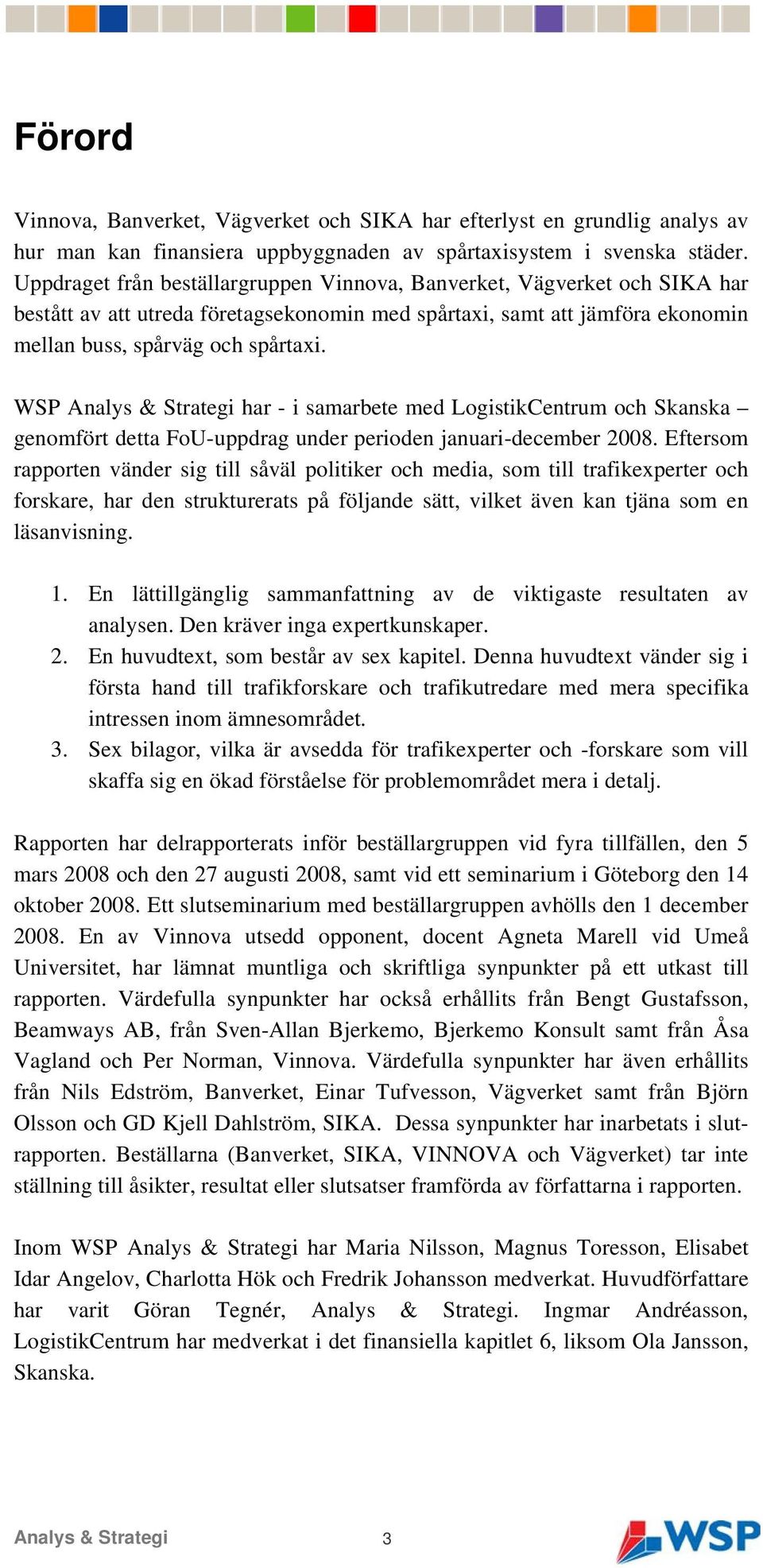 Förord

Vinnova, Banverket, Vägverket och SIKA har efterlyst en grundlig analys av hur man kan finansiera uppbyggnaden av spårtaxisystem i svenska städer. Uppdraget från beställargruppen Vinnova, Banverket, Vägverket och SIKA har bestått av att utreda företagsekonomin med spårtaxi, samt att jämföra ekonomin mellan buss, spårväg och spårtaxi.

WSP Analys & Strategi har - i samarbete med LogistikCentrum och Skanska – genomfört detta FoU-uppdrag under perioden januari-december 2008. Eftersom rapporten vänder sig till såväl politiker och media, som till trafikexperter och forskare, har den strukturerats på följande sätt, vilket även kan tjäna som en läsanvisning.

1. En lättillgänglig sammanfattning av de viktigaste resultaten av analysen. Den kräver inga expertkunskaper.
2. En huvudtext, som består av sex kapitel. Denna huvudtext vänder sig i första hand till trafikforskare och trafikutredare med mera specifika intressen inom ämnesområdet.
3. Sex bilagor, vilka är avsedda för trafikexperter och -forskare som vill skaffa sig en ökad förståelse för problemområdet mera i detalj.

Rapporten har delrapporterats inför beställargruppen vid fyra tillfällen, den 5 mars 2008 och den 27 augusti 2008, samt vid ett seminarium i Göteborg den 14 oktober 2008. Ett slutseminarium med beställargruppen avhölls den 1 december 2008. En av Vinnova utsedd opponent, docent Agneta Marell vid Umeå Universitet, har lämnat muntliga och skriftliga synpunkter på ett utkast till rapporten. Värdefulla synpunkter har också erhållits från Bengt Gustafsson, Beamways AB, från Sven-Allan Bjerkemo, Bjerkemo Konsult samt från Åsa Vagland och Per Norman, Vinnova. Värdefulla synpunkter har även erhållits från Nils Edström, Banverket, Einar Tufvesson, Vägverket samt från Björn Olsson och GD Kjell Dahlström, SIKA. Dessa synpunkter har inarbetats i slutrapporten. Beställarna (Banverket, SIKA, VINNOVA och Vägverket) tar inte ställning till åsikter, resultat eller slutsatser framförda av författarna i rapporten.

Inom WSP Analys & Strategi har Maria Nilsson, Magnus Toresson, Elisabet Idar Angelov, Charlotta Hök och Fredrik Johansson medverkat. Huvudförfattare har varit Göran Tegnér, Analys & Strategi. Ingmar Andréasson, LogistikCentrum har medverkat i det finansiella kapitlet 6, liksom Ola Jansson, Skanska.

Analys & Strategi 3 WSP